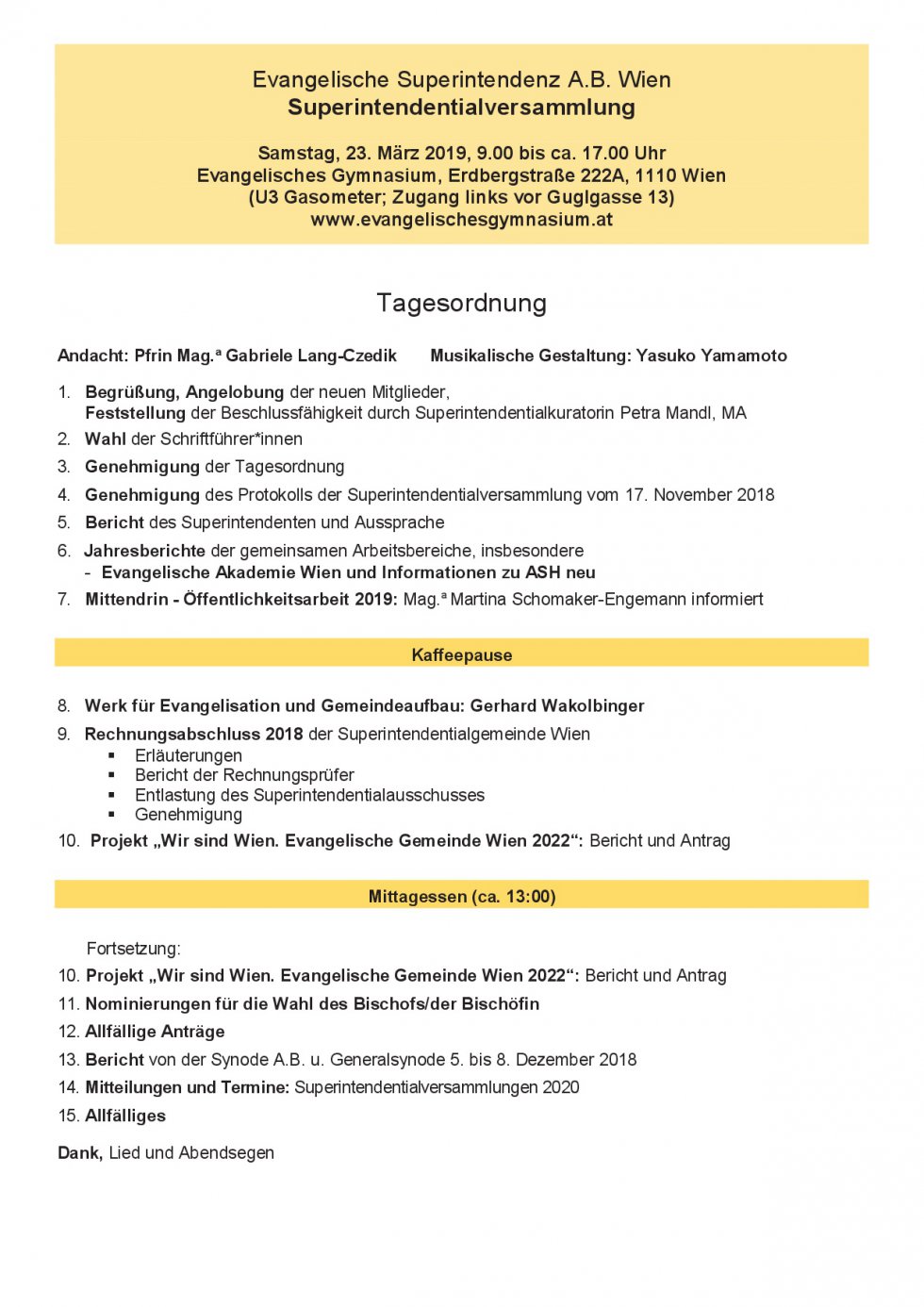 Evangelische Superintendenz A.B. Wien
Superintendentialversammlung

Samstag, 23. März 2019, 9.00 bis ca. 17.00 Uhr
Evangelisches Gymnasium, Erdbergstraße 222A, 1110 Wien
(U3 Gasometer; Zugang links vor Guglgasse 13)
www.evangelischesgymnasium.at

Tagesordnung

Andacht: Pfrin Mag.ª Gabriele Lang-Czedik Musikalische Gestaltung: Yasuko Yamamoto

1. Begrüßung, Angelobung der neuen Mitglieder,
Feststellung der Beschlussfähigkeit durch Superintendentialkuratorin Petra Mandl, MA
2. Wahl der Schriftführer*innen
3. Genehmigung der Tagesordnung
4. Genehmigung des Protokolls der Superintendentialversammlung vom 17. November 2018
5. Bericht des Superintendenten und Aussprache
6. Jahresberichte der gemeinsamen Arbeitsbereiche, insbesondere
- Evangelische Akademie Wien und Informationen zu ASH neu
7. Mittendrin - Öffentlichkeitsarbeit 2019: Mag.ª Martina Schomaker-Engemann informiert

Kaffeepause

8. Werk für Evangelisation und Gemeindeaufbau: Gerhard Wakolbinger
9. Rechnungsabschluss 2018 der Superintendentialgemeinde Wien
▪ Erläuterungen
▪ Bericht der Rechnungsprüfer
▪ Entlastung des Superintendentialausschusses
▪ Genehmigung
10. Projekt „Wir sind Wien. Evangelische Gemeinde Wien 2022“: Bericht und Antrag

Mittagessen (ca. 13:00)

Fortsetzung:
10. Projekt „Wir sind Wien. Evangelische Gemeinde Wien 2022“: Bericht und Antrag
11. Nominierungen für die Wahl des Bischofs/der Bischöfin
12. Allfällige Anträge
13. Bericht von der Synode A.B. u. Generalsynode 5. bis 8. Dezember 2018
14. Mitteilungen und Termine: Superintendentialversammlungen 2020
15. Allfälliges

Dank, Lied und Abendsegen